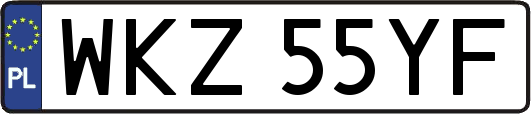 PL
WKZ 55YF